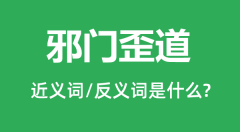 邪门歪道

近义词/反义词是什么?